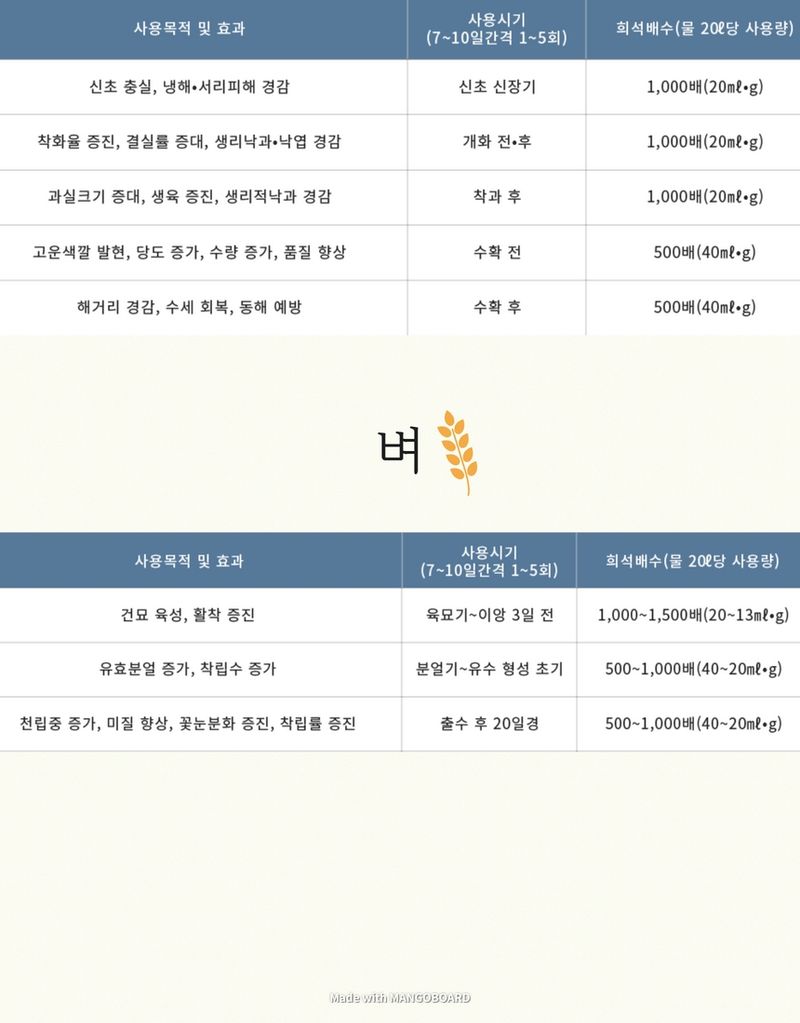 | 사용목적 및 효과 | 사용시기 (7~10일간격 1~5회) | 희석배수(물 20ℓ당 사용량) |
|---|---|---|
| 신초 충실, 냉해•서리피해 경감 | 신초 신장기 | 1,000배(20㎖•g) |
| 착화율 증진, 결실률 증대, 생리낙과•낙엽 경감 | 개화 전•후 | 1,000배(20㎖•g) |
| 과실크기 증대, 생육 증진, 생리적낙과 경감 | 착과 후 | 1,000배(20㎖•g) |
| 고운색깔 발현, 당도 증가, 수량 증가, 품질 향상 | 수확 전 | 500배(40㎖•g) |
| 해거리 경감, 수세 회복, 동해 예방 | 수확 후 | 500배(40㎖•g) |

벼

| 사용목적 및 효과 | 사용시기 (7~10일간격 1~5회) | 희석배수(물 20ℓ당 사용량) |
|---|---|---|
| 건묘 육성, 활착 증진 | 육묘기~이앙 3일 전 | 1,000~1,500배(20~13㎖•g) |
| 유효분얼 증가, 착립수 증가 | 분얼기~유수 형성 초기 | 500~1,000배(40~20㎖•g) |
| 천립중 증가, 미질 향상, 꽃눈분화 증진, 착립률 증진 | 출수 후 20일경 | 500~1,000배(40~20㎖•g) |

Made with MANGOBOARD